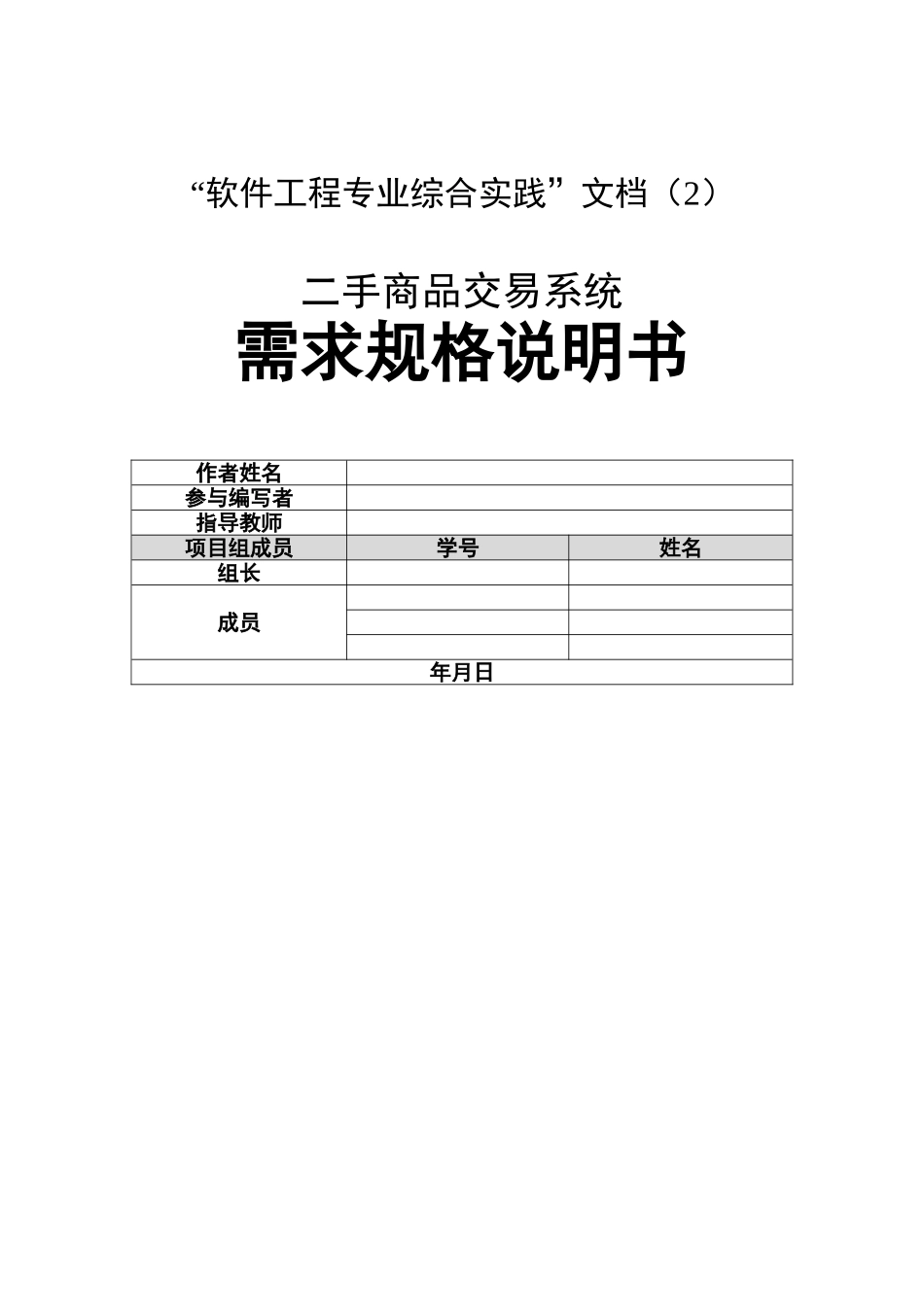 “软件工程专业综合实践”文档（2）

二手商品交易系统

需求规格说明书

| 作者姓名 | | |
|---|---|---|
| 参与编写者 | | |
| 指导教师 | | |
| 项目组成员 | 学号 | 姓名 |
| 组长 | | |
| 成员 | | |
| | | |
| | | |
| 年月日 | | |